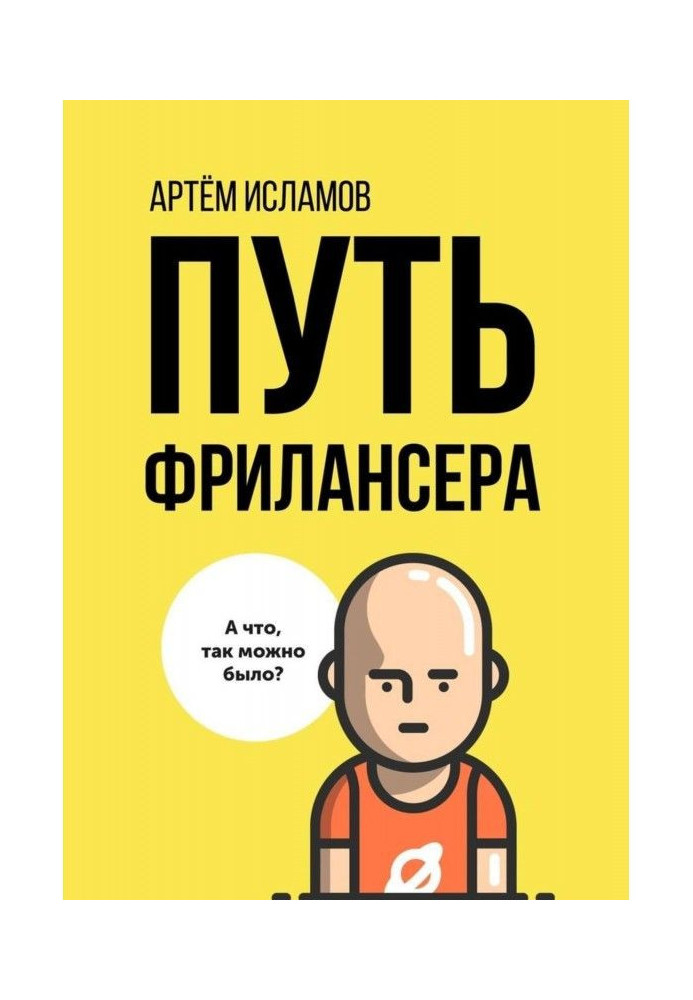 АРТЁМ ИСЛАМОВ

ПУТЬ
ФРИЛАНСЕРА

А что, так можно было?